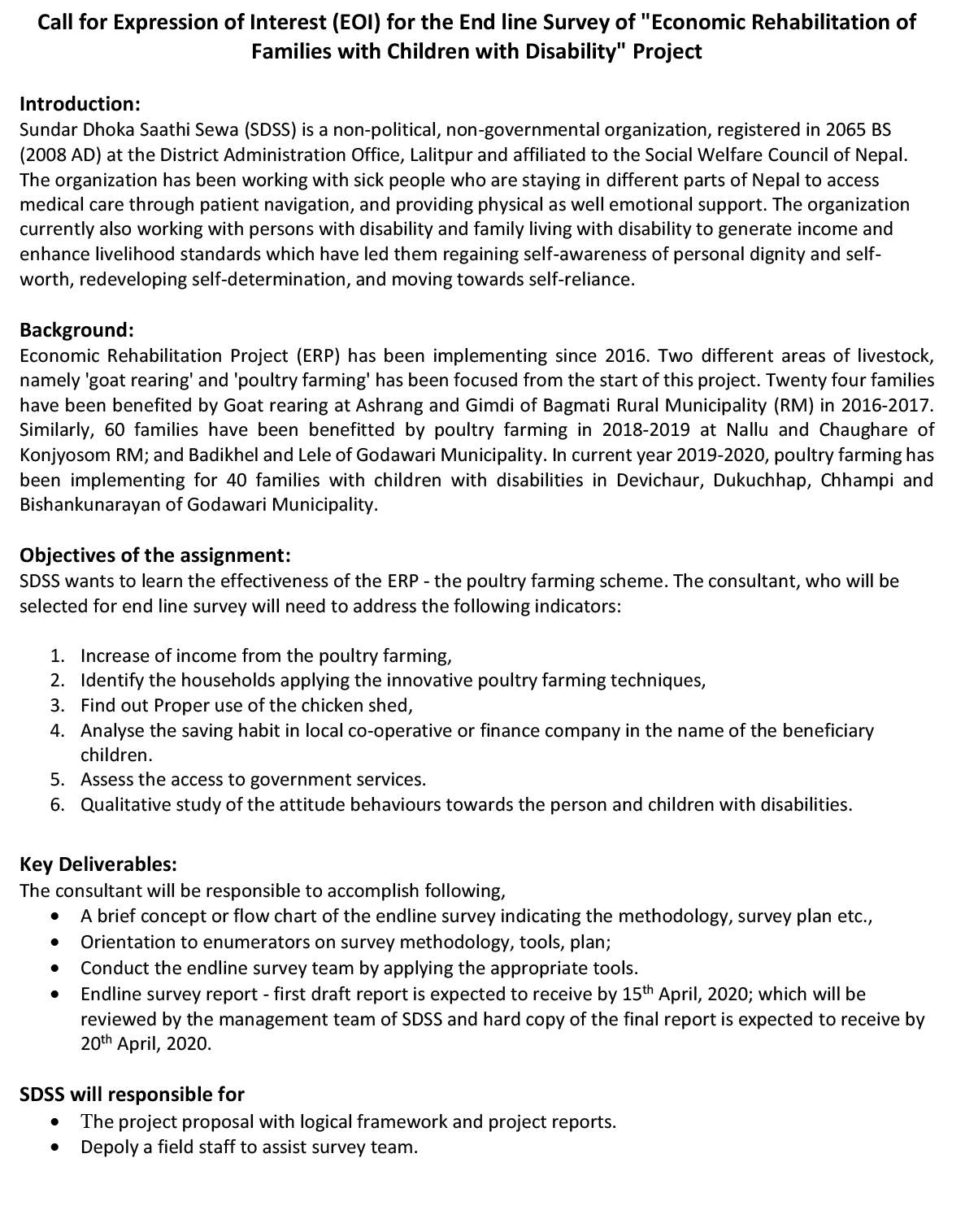 Call for Expression of Interest (EOI) for the End line Survey of "Economic Rehabilitation of Families with Children with Disability" Project

Introduction:
Sundar Dhoka Saathi Sewa (SDSS) is a non-political, non-governmental organization, registered in 2065 BS (2008 AD) at the District Administration Office, Lalitpur and affiliated to the Social Welfare Council of Nepal. The organization has been working with sick people who are staying in different parts of Nepal to access medical care through patient navigation, and providing physical as well emotional support. The organization currently also working with persons with disability and family living with disability to generate income and enhance livelihood standards which have led them regaining self-awareness of personal dignity and self-worth, redeveloping self-determination, and moving towards self-reliance.

Background:
Economic Rehabilitation Project (ERP) has been implementing since 2016. Two different areas of livestock, namely 'goat rearing' and 'poultry farming' has been focused from the start of this project. Twenty four families have been benefited by Goat rearing at Ashrang and Gimdi of Bagmati Rural Municipality (RM) in 2016-2017. Similarly, 60 families have been benefitted by poultry farming in 2018-2019 at Nallu and Chaughare of Konjyosom RM; and Badikhel and Lele of Godawari Municipality. In current year 2019-2020, poultry farming has been implementing for 40 families with children with disabilities in Devichaur, Dukuchhap, Chhampi and Bishankunarayan of Godawari Municipality.

Objectives of the assignment:
SDSS wants to learn the effectiveness of the ERP - the poultry farming scheme. The consultant, who will be selected for end line survey will need to address the following indicators:

1. Increase of income from the poultry farming,
2. Identify the households applying the innovative poultry farming techniques,
3. Find out Proper use of the chicken shed,
4. Analyse the saving habit in local co-operative or finance company in the name of the beneficiary children.
5. Assess the access to government services.
6. Qualitative study of the attitude behaviours towards the person and children with disabilities.

Key Deliverables:
The consultant will be responsible to accomplish following,
• A brief concept or flow chart of the endline survey indicating the methodology, survey plan etc.,
• Orientation to enumerators on survey methodology, tools, plan;
• Conduct the endline survey team by applying the appropriate tools.
• Endline survey report - first draft report is expected to receive by 15$^{th}$ April, 2020; which will be reviewed by the management team of SDSS and hard copy of the final report is expected to receive by 20$^{th}$ April, 2020.

SDSS will responsible for
• The project proposal with logical framework and project reports.
• Depoly a field staff to assist survey team.